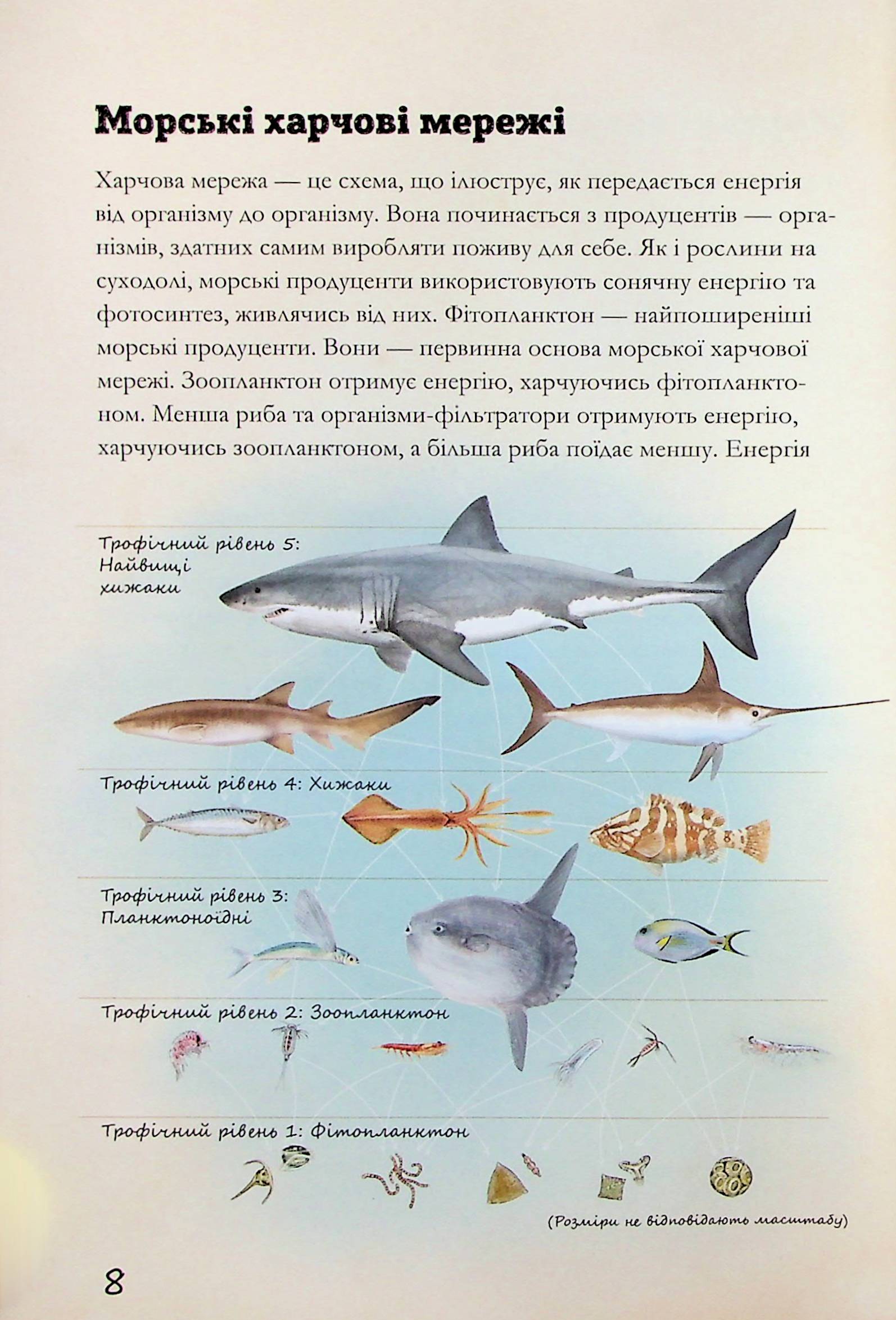 Морські харчові мережі

Харчова мережа — це схема, що ілюструє, як передається енергія від організму до організму. Вона починається з продуцентів — організмів, здатних самим виробляти поживу для себе. Як і рослини на суходолі, морські продуценти використовують сонячну енергію та фотосинтез, живлячись від них. Фітопланктон — найпоширеніші морські продуценти. Вони — первинна основа морської харчової мережі. Зоопланктон отримує енергію, харчуючись фітопланктоном. Менша риба та організми-фільтратори отримують енергію, харчуючись зоопланктоном, а більша риба поїдає меншу. Енергія

Трофічний рівень 5: Найвищі хижаки

Трофічний рівень 4: Хижаки

Трофічний рівень 3: Планктоноїдні

Трофічний рівень 2: Зоопланктон

Трофічний рівень 1: Фітопланктон

(Розміри не відповідають масштабу)

8